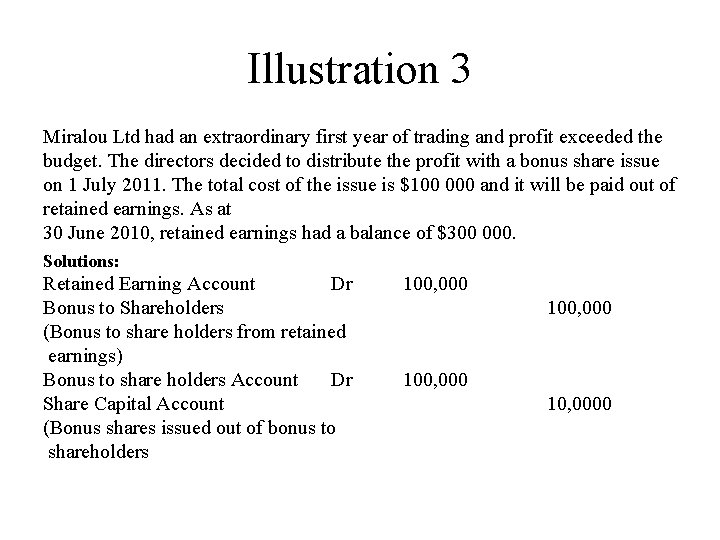 Illustration 3

Miralou Ltd had an extraordinary first year of trading and profit exceeded the budget. The directors decided to distribute the profit with a bonus share issue on 1 July 2011. The total cost of the issue is \$100 000 and it will be paid out of retained earnings. As at
30 June 2010, retained earnings had a balance of \$300 000.

Solutions:

| | | | |
|---|---|---|---|
| Retained Earning Account | Dr | 100,000 | |
| Bonus to Shareholders | | | 100,000 |
| (Bonus to share holders from retained earnings) | | | |
| Bonus to share holders Account | Dr | 100,000 | |
| Share Capital Account | | | 10,0000 |
| (Bonus shares issued out of bonus to shareholders | | | |